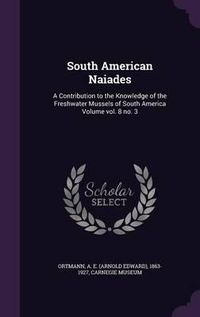 South American Naiades

A Contribution to the Knowledge of the Freshwater Mussels of South America Volume vol. 8 no. 3

Scholar SELECT

ORTMANN, A. E. (ARNOLD EDWARD), 1863-1927, CARNEGIE MUSEUM